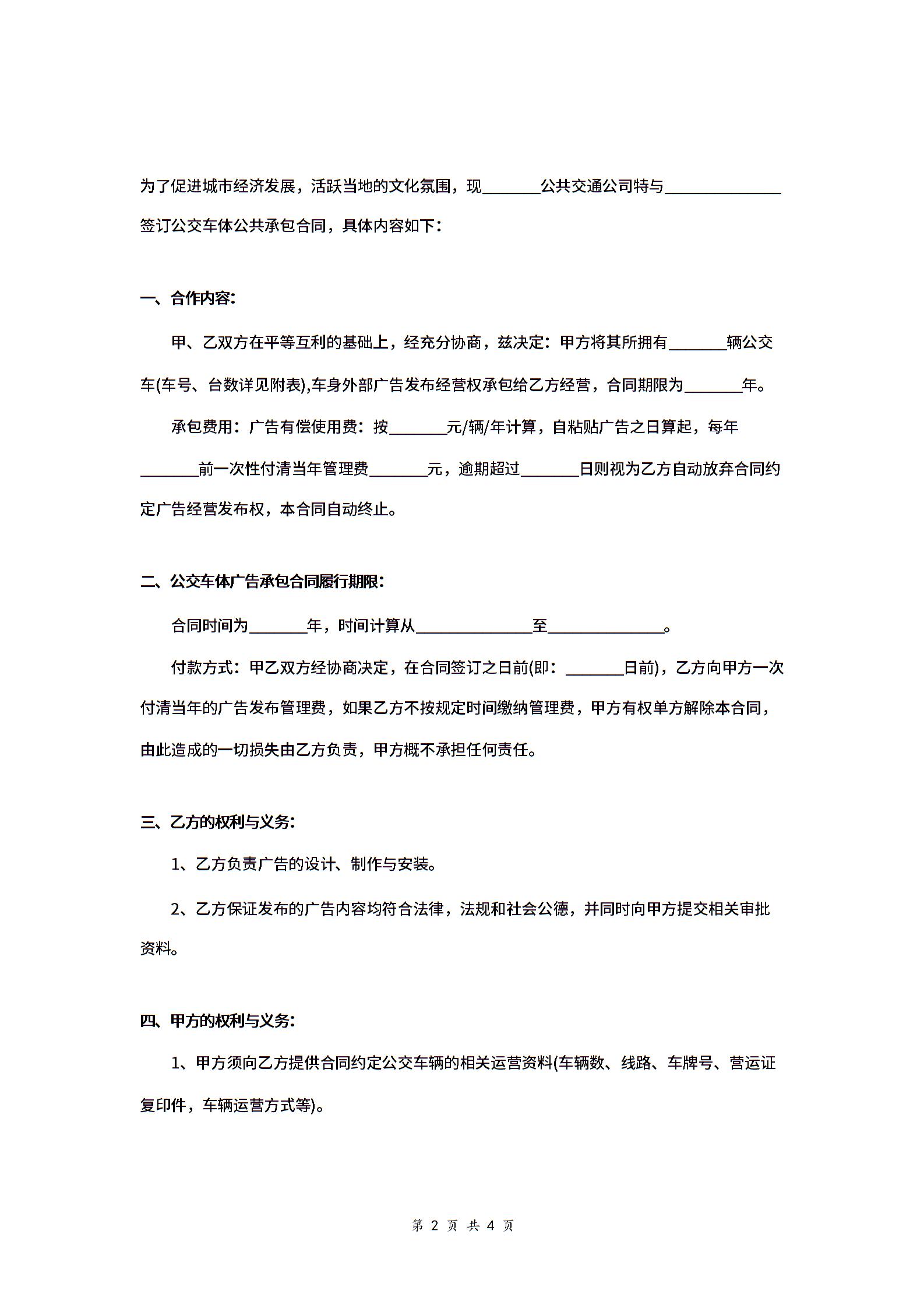 为了促进城市经济发展，活跃当地的文化氛围，现________公共交通公司特与________________签订公交车体公共承包合同，具体内容如下：

一、合作内容：

甲、乙双方在平等互利的基础上，经充分协商，兹决定：甲方将其所拥有________辆公交车(车号、台数详见附表),车身外部广告发布经营权承包给乙方经营，合同期限为________年。

承包费用：广告有偿使用费：按________元/辆/年计算，自粘贴广告之日算起，每年________前一次性付清当年管理费________元，逾期超过________日则视为乙方自动放弃合同约定广告经营发布权，本合同自动终止。

二、公交车体广告承包合同履行期限：

合同时间为________年，时间计算从________________至________________。

付款方式：甲乙双方经协商决定，在合同签订之日前(即：________日前)，乙方向甲方一次付清当年的广告发布管理费，如果乙方不按规定时间缴纳管理费，甲方有权单方解除本合同，由此造成的一切损失由乙方负责，甲方概不承担任何责任。

三、乙方的权利与义务：

1、乙方负责广告的设计、制作与安装。

2、乙方保证发布的广告内容均符合法律，法规和社会公德，并同时向甲方提交相关审批资料。

四、甲方的权利与义务：

1、甲方须向乙方提供合同约定公交车辆的相关运营资料(车辆数、线路、车牌号、营运证复印件，车辆运营方式等)。

第 2 页 共 4 页